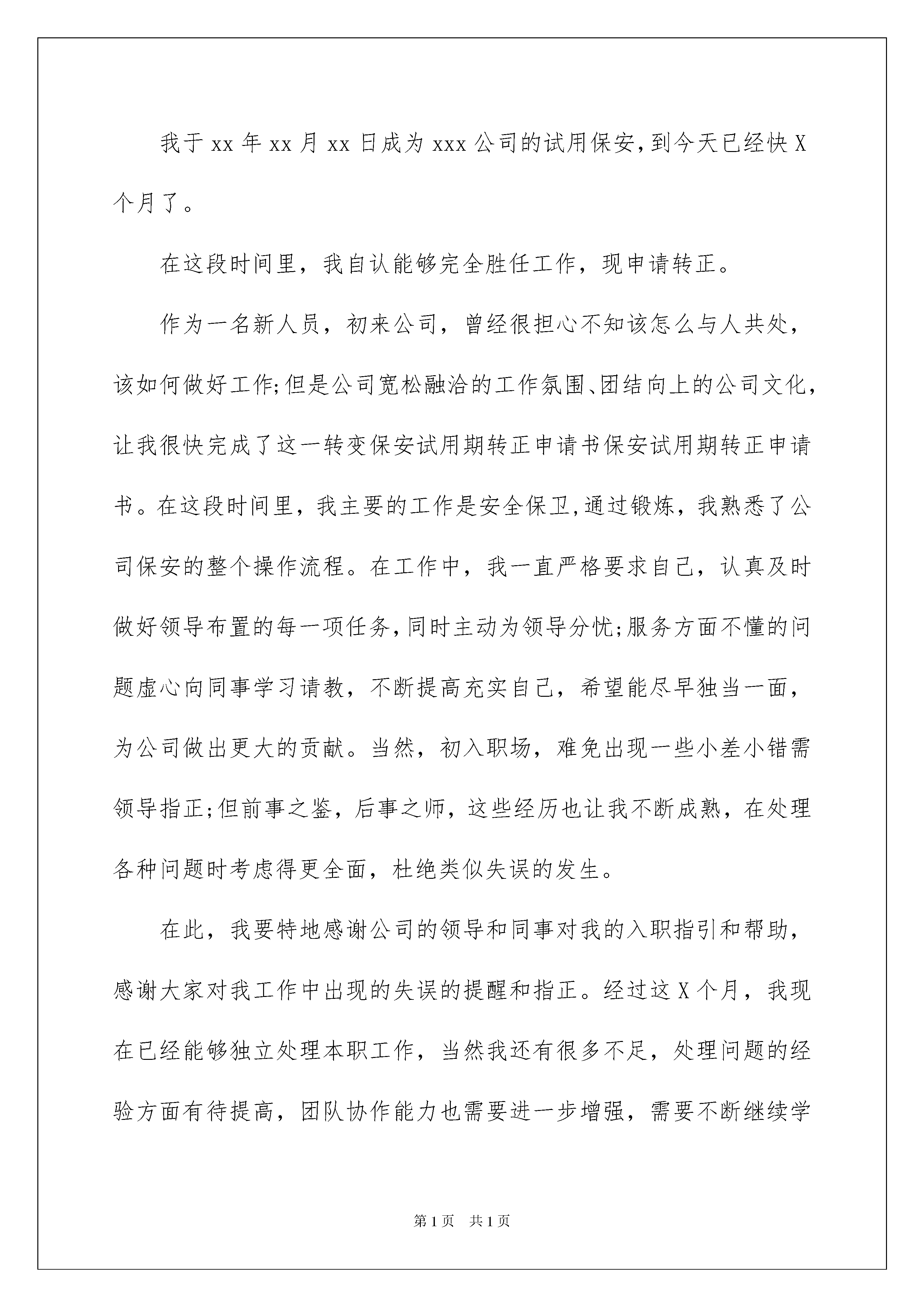 我于xx年xx月xx日成为xxx公司的试用保安，到今天已经快X个月了。

在这段时间里，我自认能够完全胜任工作，现申请转正。

作为一名新人员，初来公司，曾经很担心不知该怎么与人共处，该如何做好工作;但是公司宽松融洽的工作氛围、团结向上的公司文化，让我很快完成了这一转变保安试用期转正申请书保安试用期转正申请书。在这段时间里，我主要的工作是安全保卫,通过锻炼，我熟悉了公司保安的整个操作流程。在工作中，我一直严格要求自己，认真及时做好领导布置的每一项任务,同时主动为领导分忧;服务方面不懂的问题虚心向同事学习请教，不断提高充实自己，希望能尽早独当一面，为公司做出更大的贡献。当然，初入职场，难免出现一些小差小错需领导指正;但前事之鉴，后事之师，这些经历也让我不断成熟，在处理各种问题时考虑得更全面，杜绝类似失误的发生。

在此，我要特地感谢公司的领导和同事对我的入职指引和帮助，感谢大家对我工作中出现的失误的提醒和指正。经过这X个月，我现在已经能够独立处理本职工作，当然我还有很多不足，处理问题的经验方面有待提高，团队协作能力也需要进一步增强，需要不断继续学

第1页 共1页